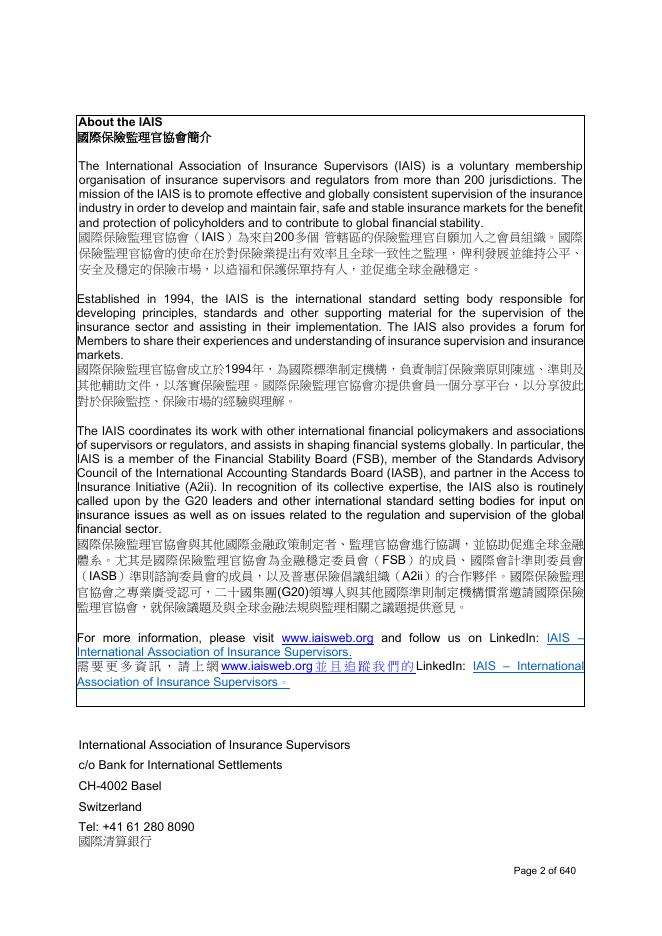 About the IAIS
國際保險監理官協會簡介

The International Association of Insurance Supervisors (IAIS) is a voluntary membership organisation of insurance supervisors and regulators from more than 200 jurisdictions. The mission of the IAIS is to promote effective and globally consistent supervision of the insurance industry in order to develop and maintain fair, safe and stable insurance markets for the benefit and protection of policyholders and to contribute to global financial stability.
國際保險監理官協會（IAIS）為來自200多個 管轄區的保險監理官自願加入之會員組織。國際保險監理官協會的使命在於對保險業提出有效率且全球一致性之監理，俾利發展並維持公平、安全及穩定的保險市場，以造福和保護保單持有人，並促進全球金融穩定。

Established in 1994, the IAIS is the international standard setting body responsible for developing principles, standards and other supporting material for the supervision of the insurance sector and assisting in their implementation. The IAIS also provides a forum for Members to share their experiences and understanding of insurance supervision and insurance markets.
國際保險監理官協會成立於1994年，為國際標準制定機構，負責制訂保險業原則陳述、準則及其他輔助文件，以落實保險監理。國際保險監理官協會亦提供會員一個分享平台，以分享彼此對於保險監控、保險市場的經驗與理解。

The IAIS coordinates its work with other international financial policymakers and associations of supervisors or regulators, and assists in shaping financial systems globally. In particular, the IAIS is a member of the Financial Stability Board (FSB), member of the Standards Advisory Council of the International Accounting Standards Board (IASB), and partner in the Access to Insurance Initiative (A2ii). In recognition of its collective expertise, the IAIS also is routinely called upon by the G20 leaders and other international standard setting bodies for input on insurance issues as well as on issues related to the regulation and supervision of the global financial sector.
國際保險監理官協會與其他國際金融政策制定者、監理官協會進行協調，並協助促進全球金融體系。尤其是國際保險監理官協會為金融穩定委員會（FSB）的成員、國際會計準則委員會（IASB）準則諮詢委員會的成員，以及普惠保險倡議組織（A2ii）的合作夥伴。國際保險監理官協會之專業廣受認可，二十國集團(G20)領導人與其他國際準則制定機構慣常邀請國際保險監理官協會，就保險議題及與全球金融法規與監理相關之議題提供意見。

For more information, please visit www.iaisweb.org and follow us on LinkedIn: IAIS – International Association of Insurance Supervisors.
需要更多資訊，請上網www.iaisweb.org並且追蹤我們的LinkedIn: IAIS – International Association of Insurance Supervisors。

International Association of Insurance Supervisors
c/o Bank for International Settlements
CH-4002 Basel
Switzerland
Tel: +41 61 280 8090
國際清算銀行

Page 2 of 640